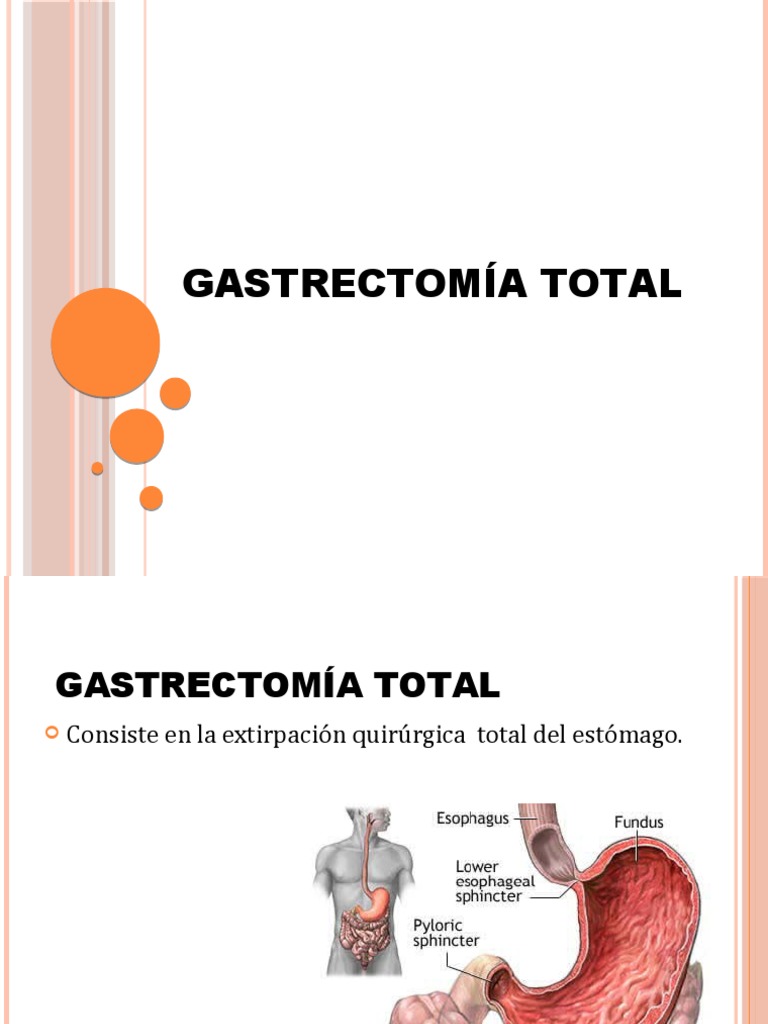 GASTRECTOMÍA TOTAL

GASTRECTOMÍA TOTAL

Consiste en la extirpación quirúrgica total del estómago.

Esophagus

Fundus

Lower esophageal sphincter

Pyloric sphincter